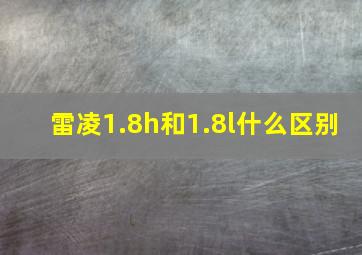 雷凌1.8h和1.8l什么区别